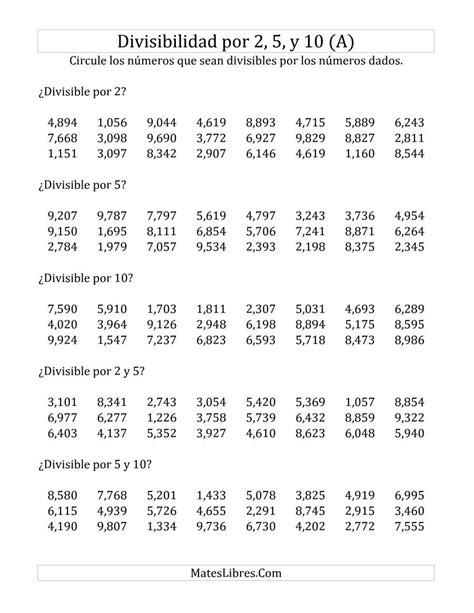 Divisibilidad por 2, 5, y 10 (A)

Circule los números que sean divisibles por los números dados.

¿Divisible por 2?

| 4,894 | 1,056 | 9,044 | 4,619 | 8,893 | 4,715 | 5,889 | 6,243 |
|---|---|---|---|---|---|---|---|
| 7,668 | 3,098 | 9,690 | 3,772 | 6,927 | 9,829 | 8,827 | 2,811 |
| 1,151 | 3,097 | 8,342 | 2,907 | 6,146 | 4,619 | 1,160 | 8,544 |

¿Divisible por 5?

| 9,207 | 9,787 | 7,797 | 5,619 | 4,797 | 3,243 | 3,736 | 4,954 |
|---|---|---|---|---|---|---|---|
| 9,150 | 1,695 | 8,111 | 6,854 | 5,706 | 7,241 | 8,871 | 6,264 |
| 2,784 | 1,979 | 7,057 | 9,534 | 2,393 | 2,198 | 8,375 | 2,345 |

¿Divisible por 10?

| 7,590 | 5,910 | 1,703 | 1,811 | 2,307 | 5,031 | 4,693 | 6,289 |
|---|---|---|---|---|---|---|---|
| 4,020 | 3,964 | 9,126 | 2,948 | 6,198 | 8,894 | 5,175 | 8,595 |
| 9,924 | 1,547 | 7,237 | 6,823 | 6,593 | 5,718 | 8,473 | 8,986 |

¿Divisible por 2 y 5?

| 3,101 | 8,341 | 2,743 | 3,054 | 5,420 | 5,369 | 1,057 | 8,854 |
|---|---|---|---|---|---|---|---|
| 6,977 | 6,277 | 1,226 | 3,758 | 5,739 | 6,432 | 8,859 | 9,322 |
| 6,403 | 4,137 | 5,352 | 3,927 | 4,610 | 8,623 | 6,048 | 5,940 |

¿Divisible por 5 y 10?

| 8,580 | 7,768 | 5,201 | 1,433 | 5,078 | 3,825 | 4,919 | 6,995 |
|---|---|---|---|---|---|---|---|
| 6,115 | 4,939 | 5,726 | 4,655 | 2,291 | 8,745 | 2,915 | 3,460 |
| 4,190 | 9,807 | 1,334 | 9,736 | 6,730 | 4,202 | 2,772 | 7,555 |

MatesLibres.Com